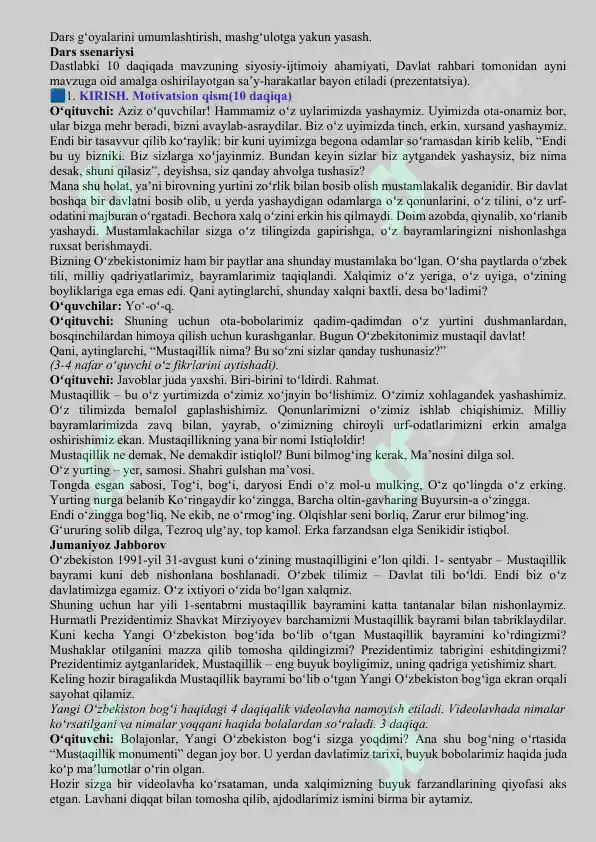 Dars g'oyalarini umumlashtirish, mashg'ulotga yakun yasash.
Dars ssenariysi
Dastlabki 10 daqiqada mavzuning siyosiy-ijtimoiy ahamiyati, Davlat rahbari tomonidan ayni mavzuga oid amalga oshirilayotgan sa'y-harakatlar bayon etiladi (prezentatsiya).

1. KIRISH. Motivatsion qism(10 daqiqa)

O'qituvchi: Aziz o'quvchilar! Hammamiz o'z uylarimizda yashaymiz. Uyimizda ota-onamiz bor, ular bizga mehr beradi, bizni avaylab-asraydilar. Biz o'z uyimizda tinch, erkin, xursand yashaymiz. Endi bir tasavvur qilib ko'raylik: bir kuni uyimizga begona odamlar so'ramasdan kirib kelib, "Endi bu uy bizniki. Biz sizlarga xo'jayinmiz. Bundan keyin sizlar biz aytgandek yashaysiz, biz nima desak, shuni qilasiz", deyishsa, siz qanday ahvolga tushasiz?
Mana shu holat, ya'ni birovning yurtini zo'rlik bilan bosib olish mustamlakalik deganidir. Bir davlat boshqa bir davlatni bosib olib, u yerda yashaydigan odamlarga o'z qonunlarini, o'z tilini, o'z urf-odatini majburan o'rgatadi. Bechora xalq o'zini erkin his qilmaydi. Doim azobda, qiynalib, xo'rlanib yashaydi. Mustamlakachilar sizga o'z tilingizda gapirishga, o'z bayramlaringizni nishonlashga ruxsat berishmaydi.
Bizning O'zbekistonimiz ham bir paytlar ana shunday mustamlaka bo'lgan. O'sha paytlarda o'zbek tili, milliy qadriyatlarimiz, bayramlarimiz taqiqlandi. Xalqimiz o'z yeriga, o'z uyiga, o'zining boyliklariga ega emas edi. Qani aytinglarchi, shunday xalqni baxtli, desa bo'ladimi?
O'quvchilar: Yo'-o'-q.
O'qituvchi: Shuning uchun ota-bobolarimiz qadim-qadimdan o'z yurtini dushmanlardan, bosqinchilardan himoya qilish uchun kurashganlar. Bugun O'zbekitonimiz mustaqil davlat!
Qani, aytinglarchi, "Mustaqillik nima? Bu so'zni sizlar qanday tushunasiz?"
(3-4 nafar o'quvchi o'z fikrlarini aytishadi).
O'qituvchi: Javoblar juda yaxshi. Biri-birini to'ldirdi. Rahmat.
Mustaqillik – bu o'z yurtimizda o'zimiz xo'jayin bo'lishimiz. O'zimiz xohlagandek yashashimiz. O'z tilimizda bemalol gaplashishimiz. Qonunlarimizni o'zimiz ishlab chiqishimiz. Milliy bayramlarimizda zavq bilan, yayrab, o'zimizning chiroyli urf-odatlarimizni erkin amalga oshirishimiz ekan. Mustaqillikning yana bir nomi Istiqloldir!
Mustaqillik ne demak, Ne demakdir istiqlol? Buni bilmog'ing kerak, Ma'nosini dilga sol.
O'z yurting – yer, samosi. Shahri gulshan ma'vosi.
Tongda esgan sabosi, Tog'i, bog'i, daryosi Endi o'z mol-u mulking, O'z qo'lingda o'z erking.
Yurting nurga belanib Ko'ringaydir ko'zingga, Barcha oltin-gavharing Buyursin-a o'zingga.
Endi o'zingga bog'liq, Ne ekib, ne o'rmog'ing. Olqishlar seni borliq, Zarur erur bilmog'ing.
G'ururing solib dilga, Tezroq ulg'ay, top kamol. Erka farzandsan elga Senikidir istiqbol.
Jumaniyoz Jabborov
O'zbekiston 1991-yil 31-avgust kuni o'zining mustaqilligini e'lon qildi. 1- sentyabr – Mustaqillik bayrami kuni deb nishonlana boshlanadi. O'zbek tilimiz – Davlat tili bo'ldi. Endi biz o'z davlatimizga egamiz. O'z ixtiyori o'zida bo'lgan xalqmiz.
Shuning uchun har yili 1-sentabrni mustaqillik bayramini katta tantanalar bilan nishonlaymiz. Hurmatli Prezidentimiz Shavkat Mirziyoyev barchamizni Mustaqillik bayrami bilan tabriklaydilar. Kuni kecha Yangi O'zbekiston bog'ida bo'lib o'tgan Mustaqillik bayramini ko'rdingizmi? Mushaklar otilganini mazza qilib tomosha qildingizmi? Prezidentimiz tabrigini eshitdingizmi? Prezidentimiz aytganlaridek, Mustaqillik – eng buyuk boyligimiz, uning qadriga yetishimiz shart.
Keling hozir biragalikda Mustaqillik bayrami bo'lib o'tgan Yangi O'zbekiston bog'iga ekran orqali sayohat qilamiz.
Yangi O'zbekiston bog'i haqidagi 4 daqiqalik videolavha namoyish etiladi. Videolavhada nimalar ko'rsatilgani va nimalar yoqqani haqida bolalardan so'raladi. 3 daqiqa.
O'qituvchi: Bolajonlar, Yangi O'zbekiston bog'i sizga yoqdimi? Ana shu bog'ning o'rtasida "Mustaqillik monumenti" degan joy bor. U yerdan davlatimiz tarixi, buyuk bobolarimiz haqida juda ko'p ma'lumotlar o'rin olgan.
Hozir sizga bir videolavha ko'rsataman, unda xalqimizning buyuk farzandlarining qiyofasi aks etgan. Lavhani diqqat bilan tomosha qilib, ajdodlarimiz ismini birma bir aytamiz.